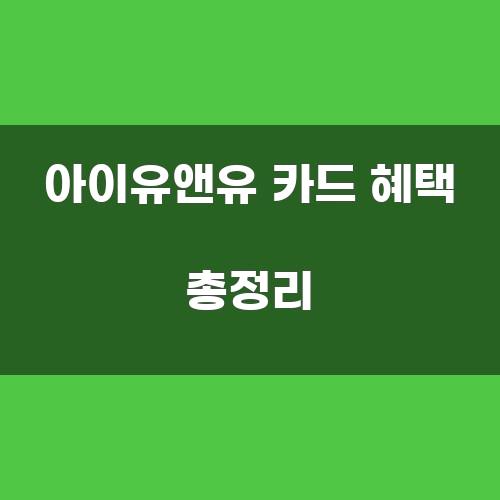 아이유앤유 카드 혜택

총정리